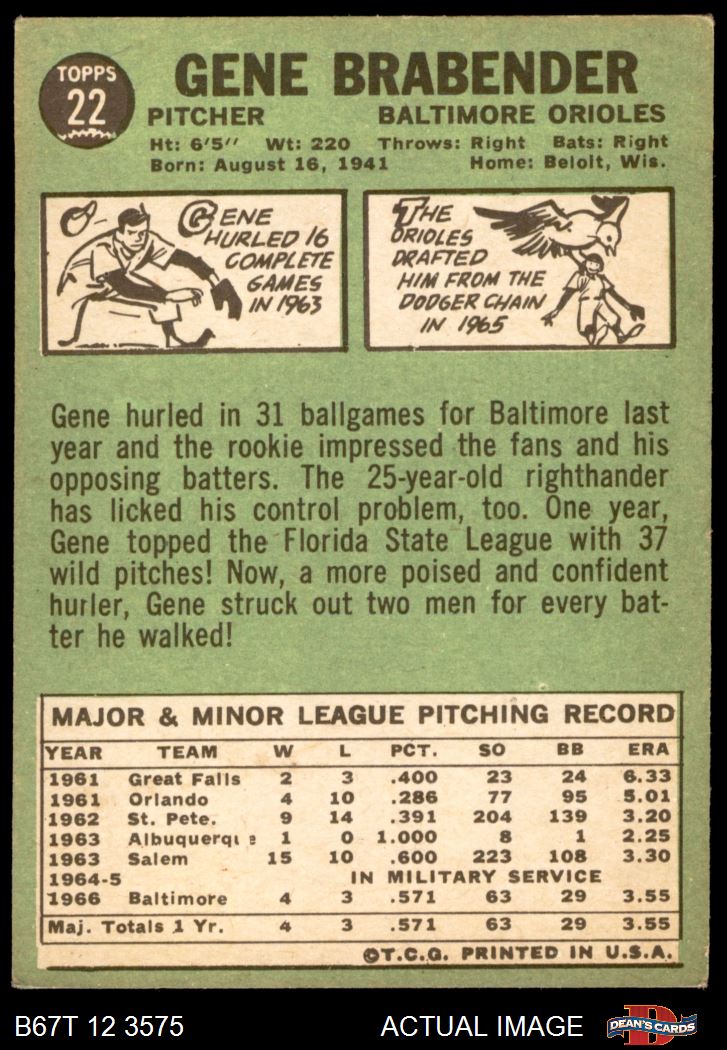 TOPPS
22

GENE BRABENDER

PITCHER BALTIMORE ORIOLES

Ht: 6'5" Wt: 220 Throws: Right Bats: Right
Born: August 16, 1941 Home: Beloit, Wis.

GENE HURLED 16 COMPLETE GAMES IN 1963

THE ORIOLES DRAFTED HIM FROM THE DODGER CHAIN IN 1965

Gene hurled in 31 ballgames for Baltimore last year and the rookie impressed the fans and his opposing batters. The 25-year-old righthander has licked his control problem, too. One year, Gene topped the Florida State League with 37 wild pitches! Now, a more poised and confident hurler, Gene struck out two men for every batter he walked!

MAJOR & MINOR LEAGUE PITCHING RECORD

| YEAR | TEAM | W | L | PCT. | SO | BB | ERA |
|---|---|---|---|---|---|---|---|
| 1961 | Great Falls | 2 | 3 | .400 | 23 | 24 | 6.33 |
| 1961 | Orlando | 4 | 10 | .286 | 77 | 95 | 5.01 |
| 1962 | St. Pete. | 9 | 14 | .391 | 204 | 139 | 3.20 |
| 1963 | Albuquerque | 1 | 0 | 1.000 | 8 | 1 | 2.25 |
| 1963 | Salem | 15 | 10 | .600 | 223 | 108 | 3.30 |
| 1964-5 | IN MILITARY SERVICE | | | | | | |
| 1966 | Baltimore | 4 | 3 | .571 | 63 | 29 | 3.55 |
| Maj. Totals 1 Yr. | | 4 | 3 | .571 | 63 | 29 | 3.55 |

©T.C.G. PRINTED IN U.S.A.

B67T 12 3575 ACTUAL IMAGE DEAN'S CARDS